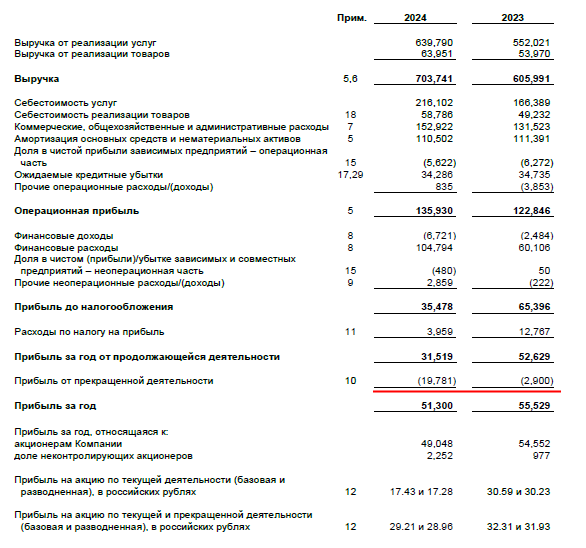 | | Прим. | 2024 | 2023 |
|---|---|---|---|
| Выручка от реализации услуг | | 639,790 | 552,021 |
| Выручка от реализации товаров | | 63,951 | 53,970 |
| **Выручка** | 5,6 | **703,741** | **605,991** |
| Себестоимость услуг | | 216,102 | 166,389 |
| Себестоимость реализации товаров | 18 | 58,786 | 49,232 |
| Коммерческие, общехозяйственные и административные расходы | 7 | 152,922 | 131,523 |
| Амортизация основных средств и нематериальных активов | 5 | 110,502 | 111,391 |
| Доля в чистой прибыли зависимых предприятий – операционная часть | 15 | (5,622) | (6,272) |
| Ожидаемые кредитные убытки | 17,29 | 34,286 | 34,735 |
| Прочие операционные расходы/(доходы) | | 835 | (3,853) |
| **Операционная прибыль** | 5 | **135,930** | **122,846** |
| Финансовые доходы | 8 | (6,721) | (2,484) |
| Финансовые расходы | 8 | 104,794 | 60,106 |
| Доля в чистом (прибыли)/убытке зависимых и совместных предприятий – неоперационная часть | 15 | (480) | 50 |
| Прочие неоперационные расходы/(доходы) | 9 | 2,859 | (222) |
| **Прибыль до налогообложения** | | **35,478** | **65,396** |
| Расходы по налогу на прибыль | 11 | 3,959 | 12,767 |
| **Прибыль за год от продолжающейся деятельности** | | **31,519** | **52,629** |
| Прибыль от прекращенной деятельности | 10 | (19,781) | (2,900) |
| **Прибыль за год** | | **51,300** | **55,529** |
| Прибыль за год, относящаяся к: | | | |
| акционерам Компании | | 49,048 | 54,552 |
| доле неконтролирующих акционеров | | 2,252 | 977 |
| Прибыль на акцию по текущей деятельности (базовая и разводненная), в российских рублях | 12 | 17.43 и 17.28 | 30.59 и 30.23 |
| Прибыль на акцию по текущей и прекращенной деятельности (базовая и разводненная), в российских рублях | 12 | 29.21 и 28.96 | 32.31 и 31.93 |